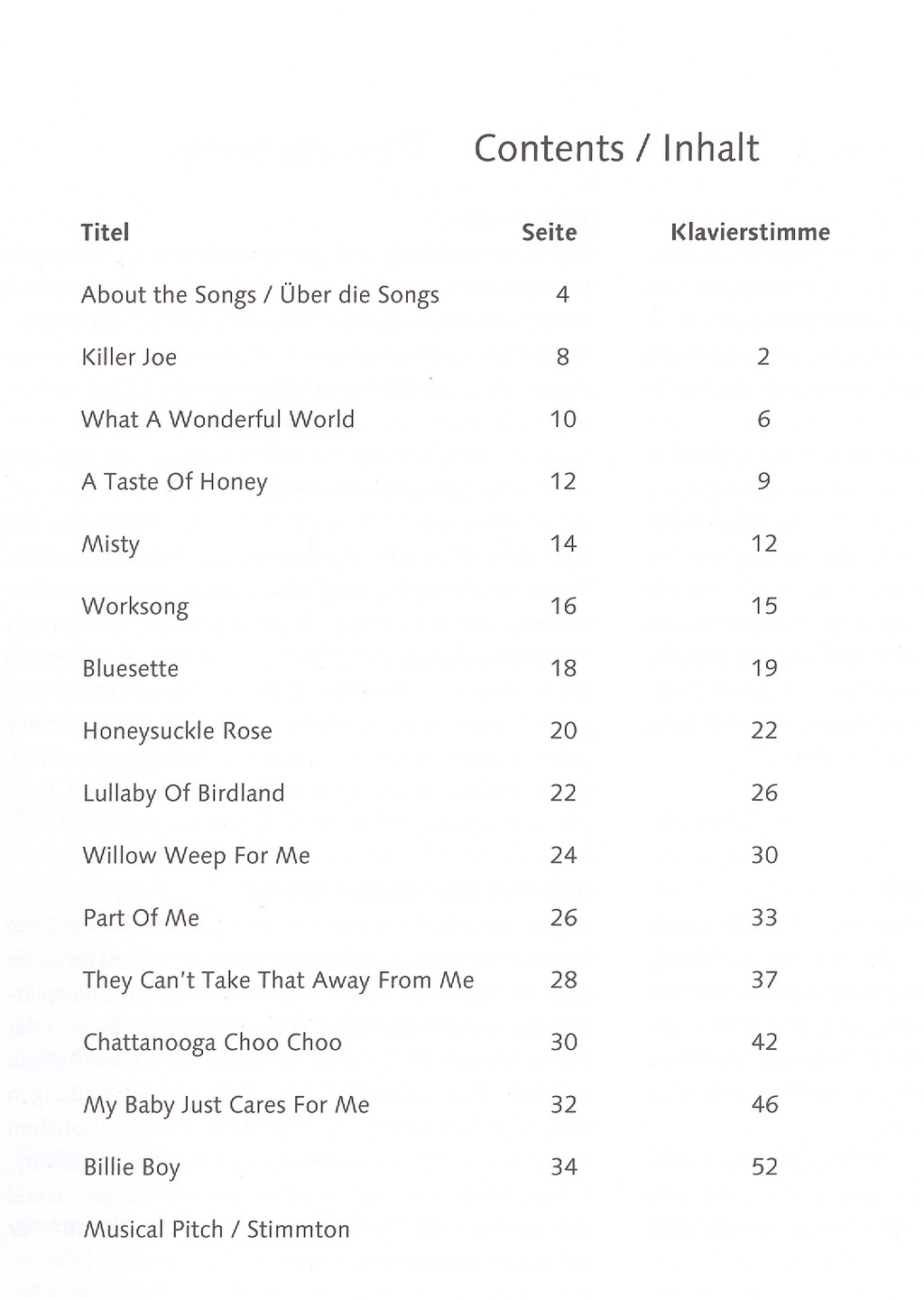 Contents / Inhalt

| Titel | Seite | Klavierstimme |
|---|---|---|
| About the Songs / Über die Songs | 4 | |
| Killer Joe | 8 | 2 |
| What A Wonderful World | 10 | 6 |
| A Taste Of Honey | 12 | 9 |
| Misty | 14 | 12 |
| Worksong | 16 | 15 |
| Bluesette | 18 | 19 |
| Honeysuckle Rose | 20 | 22 |
| Lullaby Of Birdland | 22 | 26 |
| Willow Weep For Me | 24 | 30 |
| Part Of Me | 26 | 33 |
| They Can't Take That Away From Me | 28 | 37 |
| Chattanooga Choo Choo | 30 | 42 |
| My Baby Just Cares For Me | 32 | 46 |
| Billie Boy | 34 | 52 |
| Musical Pitch / Stimmton | | |